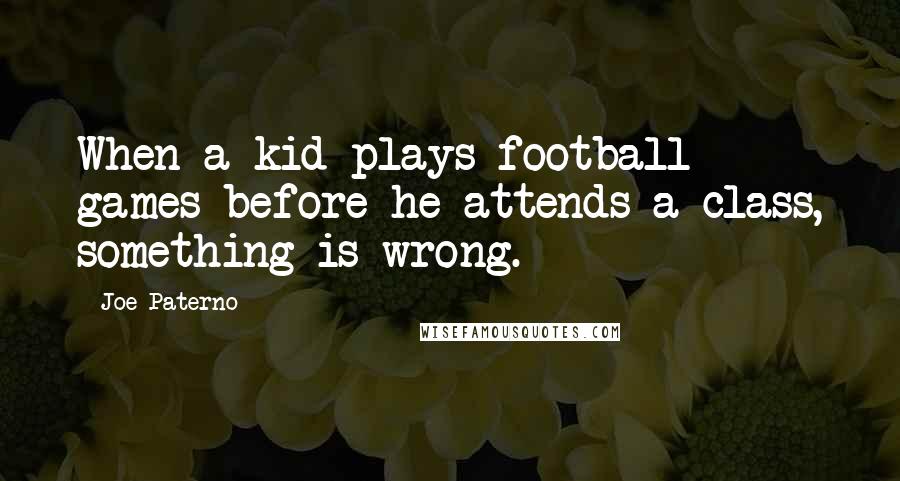 When a kid plays football games before he attends a class, something is wrong.

Joe Paterno

WISEFAMOUSQUOTES.COM